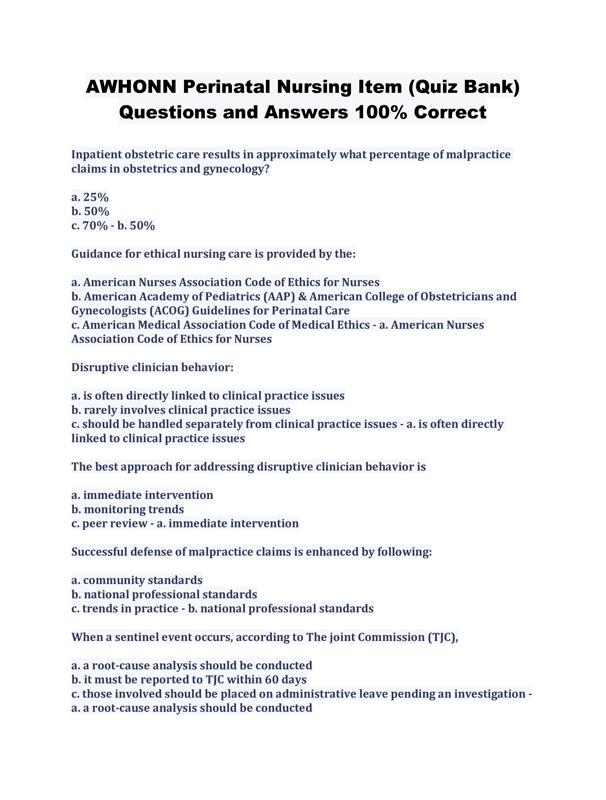 AWHONN Perinatal Nursing Item (Quiz Bank) Questions and Answers 100% Correct

Inpatient obstetric care results in approximately what percentage of malpractice claims in obstetrics and gynecology?

a. 25%
b. 50%
c. 70% - b. 50%

Guidance for ethical nursing care is provided by the:

a. American Nurses Association Code of Ethics for Nurses
b. American Academy of Pediatrics (AAP) & American College of Obstetricians and Gynecologists (ACOG) Guidelines for Perinatal Care
c. American Medical Association Code of Medical Ethics - a. American Nurses Association Code of Ethics for Nurses

Disruptive clinician behavior:

a. is often directly linked to clinical practice issues
b. rarely involves clinical practice issues
c. should be handled separately from clinical practice issues - a. is often directly linked to clinical practice issues

The best approach for addressing disruptive clinician behavior is

a. immediate intervention
b. monitoring trends
c. peer review - a. immediate intervention

Successful defense of malpractice claims is enhanced by following:

a. community standards
b. national professional standards
c. trends in practice - b. national professional standards

When a sentinel event occurs, according to The joint Commission (TJC),

a. a root-cause analysis should be conducted
b. it must be reported to TJC within 60 days
c. those involved should be placed on administrative leave pending an investigation - a. a root-cause analysis should be conducted